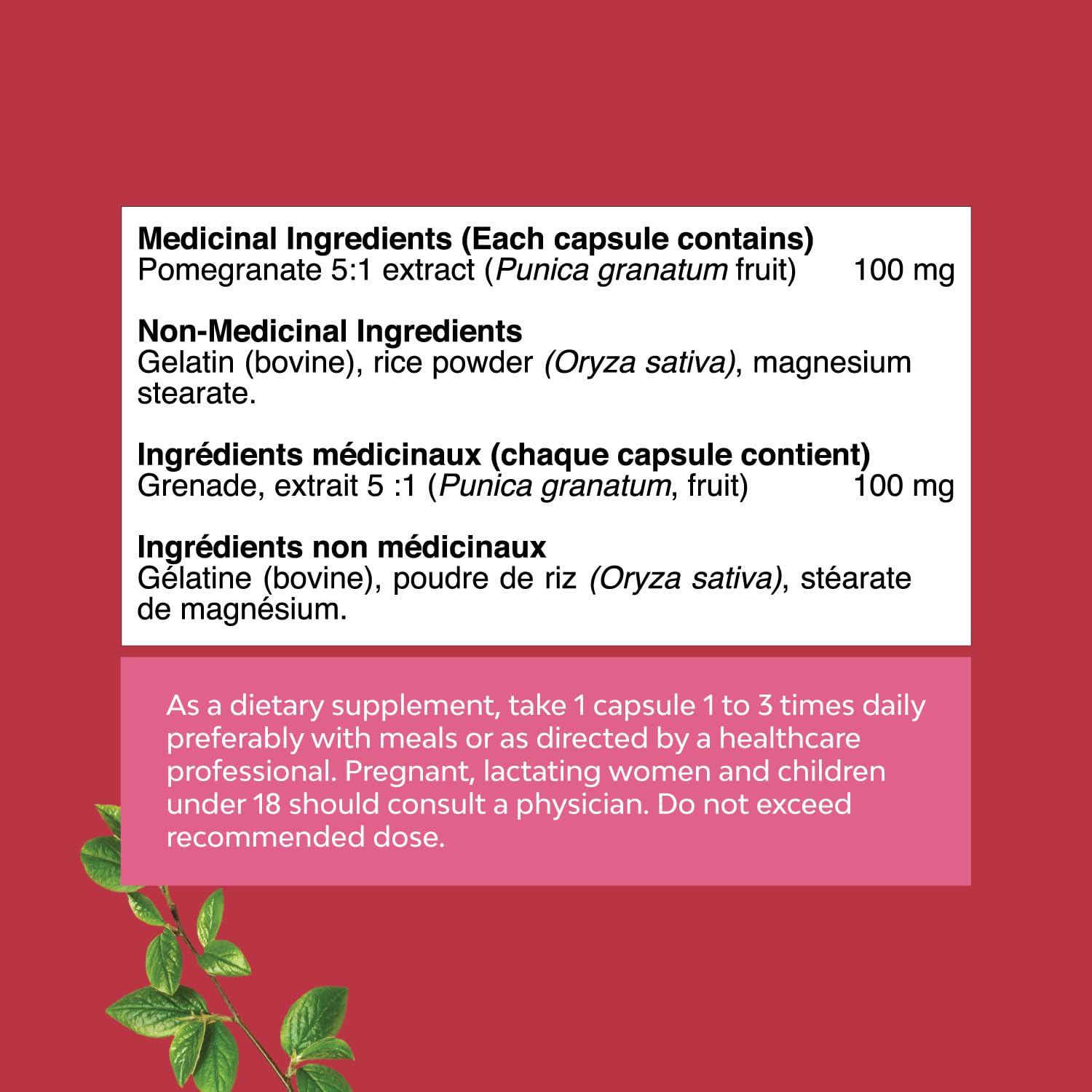 Medicinal Ingredients (Each capsule contains)
Pomegranate 5:1 extract (Punica granatum fruit) 100 mg

Non-Medicinal Ingredients
Gelatin (bovine), rice powder (Oryza sativa), magnesium stearate.

Ingrédients médicinaux (chaque capsule contient)
Grenade, extrait 5 :1 (Punica granatum, fruit) 100 mg

Ingrédients non médicinaux
Gélatine (bovine), poudre de riz (Oryza sativa), stéarate de magnésium.

As a dietary supplement, take 1 capsule 1 to 3 times daily preferably with meals or as directed by a healthcare professional. Pregnant, lactating women and children under 18 should consult a physician. Do not exceed recommended dose.